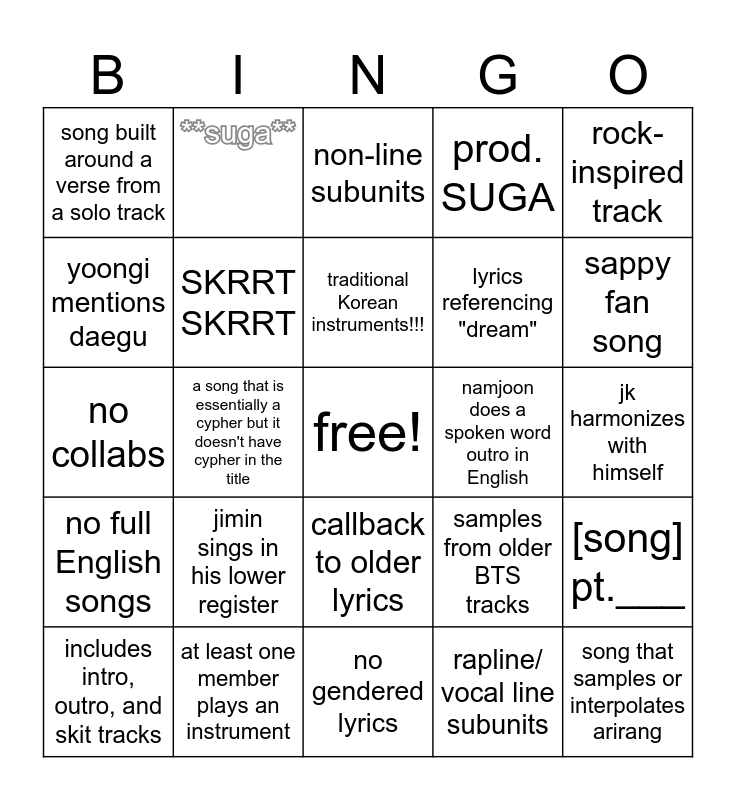 | B | I | N | G | O |
|---|---|---|---|---|
| song built around a verse from a solo track | **suga** | non-line subunits | prod. SUGA | rock-inspired track |
| yoongi mentions daegu | SKRRT SKRRT | traditional Korean instruments!!! | lyrics referencing "dream" | sappy fan song |
| no collabs | a song that is essentially a cypher but it doesn't have cypher in the title | free! | namjoon does a spoken word outro in English | jk harmonizes with himself |
| no full English songs | jimin sings in his lower register | callback to older lyrics | samples from older BTS tracks | [song] pt.____ |
| includes intro, outro, and skit tracks | at least one member plays an instrument | no gendered lyrics | rapline/ vocal line subunits | song that samples or interpolates arirang |